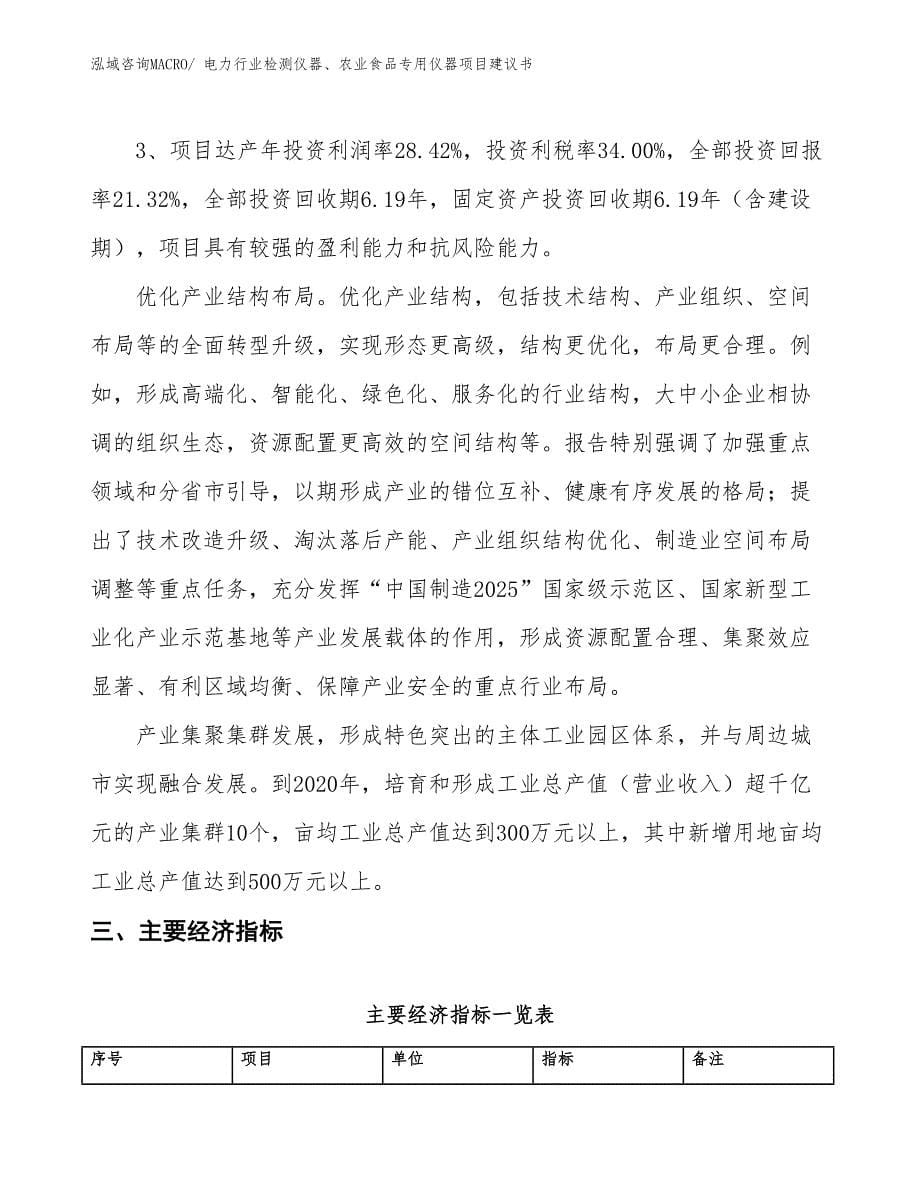 泓域咨询MACRO/ 电力行业检测仪器、农业食品专用仪器项目建议书

3、项目达产年投资利润率28.42%，投资利税率34.00%，全部投资回报率21.32%，全部投资回收期6.19年，固定资产投资回收期6.19年（含建设期），项目具有较强的盈利能力和抗风险能力。

优化产业结构布局。优化产业结构，包括技术结构、产业组织、空间布局等的全面转型升级，实现形态更高级，结构更优化，布局更合理。例如，形成高端化、智能化、绿色化、服务化的行业结构，大中小企业相协调的组织生态，资源配置更高效的空间结构等。报告特别强调了加强重点领域和分省市引导，以期形成产业的错位互补、健康有序发展的格局；提出了技术改造升级、淘汰落后产能、产业组织结构优化、制造业空间布局调整等重点任务，充分发挥“中国制造2025”国家级示范区、国家新型工业化产业示范基地等产业发展载体的作用，形成资源配置合理、集聚效应显著、有利区域均衡、保障产业安全的重点行业布局。

产业集聚集群发展，形成特色突出的主体工业园区体系，并与周边城市实现融合发展。到2020年，培育和形成工业总产值（营业收入）超千亿元的产业集群10个，亩均工业总产值达到300万元以上，其中新增用地亩均工业总产值达到500万元以上。

三、主要经济指标

主要经济指标一览表

| 序号 | 项目 | 单位 | 指标 | 备注 |
|---|---|---|---|---|